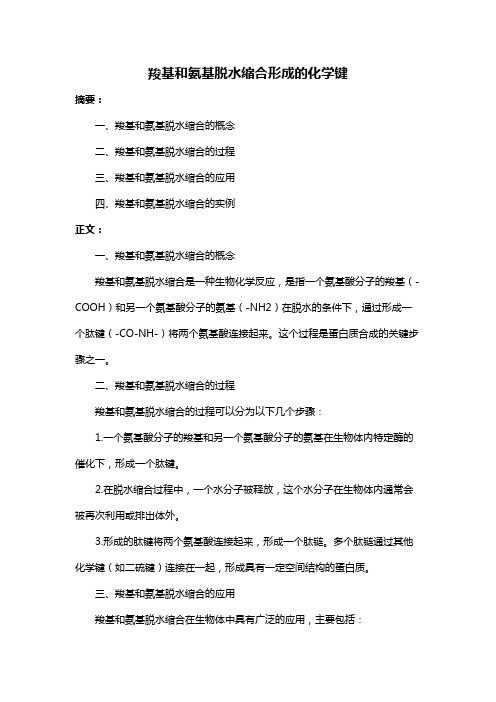 羧基和氨基脱水缩合形成的化学键

摘要：

一、羧基和氨基脱水缩合的概念

二、羧基和氨基脱水缩合的过程

三、羧基和氨基脱水缩合的应用

四、羧基和氨基脱水缩合的实例

正文：

一、羧基和氨基脱水缩合的概念

羧基和氨基脱水缩合是一种生物化学反应，是指一个氨基酸分子的羧基（-COOH）和另一个氨基酸分子的氨基（-NH2）在脱水的条件下，通过形成一个肽键（-CO-NH-）将两个氨基酸连接起来。这个过程是蛋白质合成的关键步骤之一。

二、羧基和氨基脱水缩合的过程

羧基和氨基脱水缩合的过程可以分为以下几个步骤：

1.一个氨基酸分子的羧基和另一个氨基酸分子的氨基在生物体内特定酶的催化下，形成一个肽键。

2.在脱水缩合过程中，一个水分子被释放，这个水分子在生物体内通常会被再次利用或排出体外。

3.形成的肽键将两个氨基酸连接起来，形成一个肽链。多个肽链通过其他化学键（如二硫键）连接在一起，形成具有一定空间结构的蛋白质。

三、羧基和氨基脱水缩合的应用

羧基和氨基脱水缩合在生物体中具有广泛的应用，主要包括：